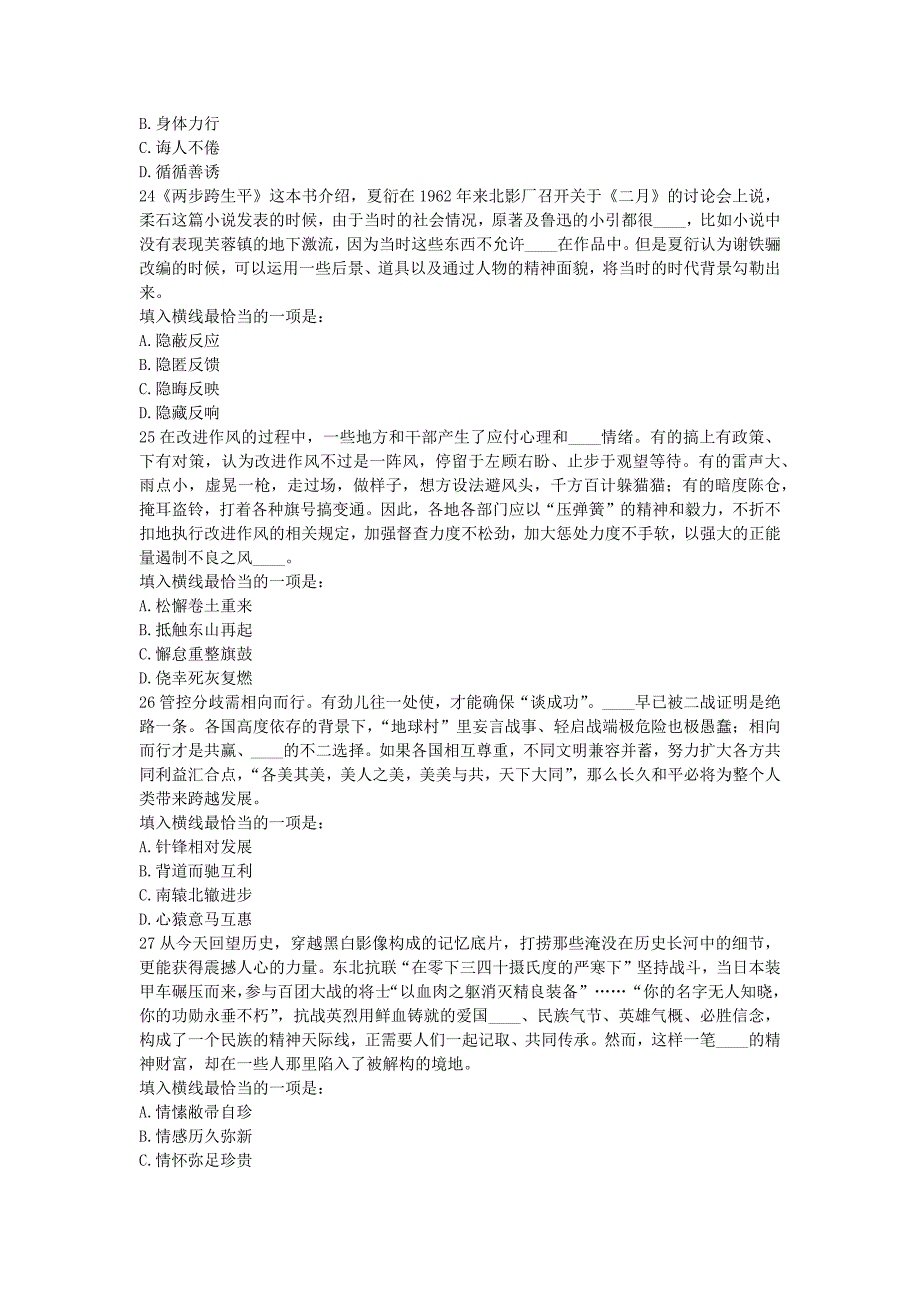 B. 身体力行
C. 诲人不倦
D. 循循善诱
24《两步跨生平》这本书介绍，夏衍在 1962 年来北影厂召开关于《二月》的讨论会上说，柔石这篇小说发表的时候，由于当时的社会情况，原著及鲁迅的小引都很____，比如小说中没有表现芙蓉镇的地下激流，因为当时这些东西不允许____在作品中。但是夏衍认为谢铁骊改编的时候，可以运用一些后景、道具以及通过人物的精神面貌，将当时的时代背景勾勒出来。
填入横线最恰当的一项是：
A. 隐蔽反应
B. 隐匿反馈
C. 隐晦反映
D. 隐藏反响
25 在改进作风的过程中，一些地方和干部产生了应付心理和____情绪。有的搞上有政策、下有对策，认为改进作风不过是一阵风，停留于左顾右盼、止步于观望等待。有的雷声大、雨点小，虚晃一枪，走过场，做样子，想方设法避风头，千方百计躲猫猫；有的暗度陈仓，掩耳盗铃，打着各种旗号搞变通。因此，各地各部门应以“压弹簧”的精神和毅力，不折不扣地执行改进作风的相关规定，加强督查力度不松劲，加大惩处力度不手软，以强大的正能量遏制不良之风____。
填入横线最恰当的一项是：
A. 松懈卷土重来
B. 抵触东山再起
C. 懈怠重整旗鼓
D. 侥幸死灰复燃
26 管控分歧需相向而行。有劲儿往一处使，才能确保“谈成功”。____早已被二战证明是绝路一条。各国高度依存的背景下，“地球村”里妄言战事、轻启战端极危险也极愚蠢；相向而行才是共赢、____的不二选择。如果各国相互尊重，不同文明兼容并蓄，努力扩大各方共同利益汇合点，“各美其美，美人之美，美美与共，天下大同”，那么长久和平必将为整个人类带来跨越发展。
填入横线最恰当的一项是：
A. 针锋相对发展
B. 背道而驰互利
C. 南辕北辙进步
D. 心猿意马互惠
27 从今天回望历史，穿越黑白影像构成的记忆底片，打捞那些淹没在历史长河中的细节，更能获得震撼人心的力量。东北抗联“在零下三四十摄氏度的严寒下”坚持战斗，当日本装甲车碾压而来，参与百团大战的将士“以血肉之躯消灭精良装备”……“你的名字无人知晓，你的功勋永垂不朽”，抗战英烈用鲜血铸就的爱国____、民族气节、英雄气概、必胜信念，构成了一个民族的精神天际线，正需要人们一起记取、共同传承。然而，这样一笔____的精神财富，却在一些人那里陷入了被解构的境地。
填入横线最恰当的一项是：
A. 情愫敝帚自珍
B. 情感历久弥新
C. 情怀弥足珍贵